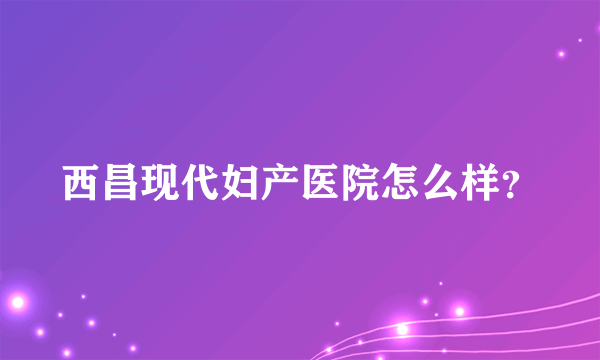 西昌现代妇产医院怎么样?